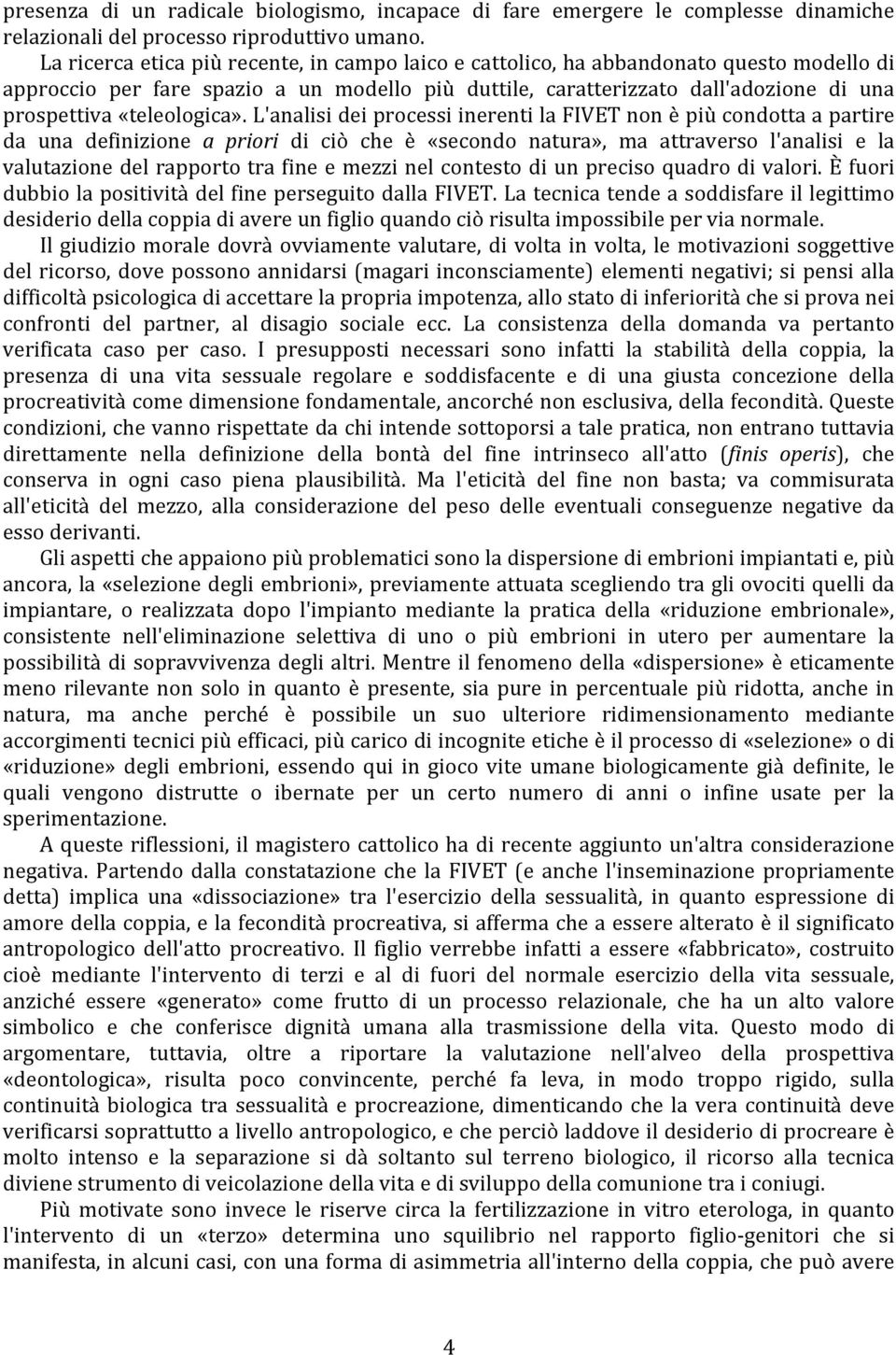 presenza di un radicale biologismo, incapace di fare emergere le complesse dinamiche relazionali del processo riproduttivo umano.

La ricerca etica più recente, in campo laico e cattolico, ha abbandonato questo modello di approccio per fare spazio a un modello più duttile, caratterizzato dall'adozione di una prospettiva «teleologica». L'analisi dei processi inerenti la FIVET non è più condotta a partire da una definizione a priori di ciò che è «secondo natura», ma attraverso l'analisi e la valutazione del rapporto tra fine e mezzi nel contesto di un preciso quadro di valori. È fuori dubbio la positività del fine perseguito dalla FIVET. La tecnica tende a soddisfare il legittimo desiderio della coppia di avere un figlio quando ciò risulta impossibile per via normale.

Il giudizio morale dovrà ovviamente valutare, di volta in volta, le motivazioni soggettive del ricorso, dove possono annidarsi (magari inconsciamente) elementi negativi; si pensi alla difficoltà psicologica di accettare la propria impotenza, allo stato di inferiorità che si prova nei confronti del partner, al disagio sociale ecc. La consistenza della domanda va pertanto verificata caso per caso. I presupposti necessari sono infatti la stabilità della coppia, la presenza di una vita sessuale regolare e soddisfacente e di una giusta concezione della procreatività come dimensione fondamentale, ancorché non esclusiva, della fecondità. Queste condizioni, che vanno rispettate da chi intende sottoporsi a tale pratica, non entrano tuttavia direttamente nella definizione della bontà del fine intrinseco all'atto (finis operis), che conserva in ogni caso piena plausibilità. Ma l'eticità del fine non basta; va commisurata all'eticità del mezzo, alla considerazione del peso delle eventuali conseguenze negative da esso derivanti.

Gli aspetti che appaiono più problematici sono la dispersione di embrioni impiantati e, più ancora, la «selezione degli embrioni», previamente attuata scegliendo tra gli ovociti quelli da impiantare, o realizzata dopo l'impianto mediante la pratica della «riduzione embrionale», consistente nell'eliminazione selettiva di uno o più embrioni in utero per aumentare la possibilità di sopravvivenza degli altri. Mentre il fenomeno della «dispersione» è eticamente meno rilevante non solo in quanto è presente, sia pure in percentuale più ridotta, anche in natura, ma anche perché è possibile un suo ulteriore ridimensionamento mediante accorgimenti tecnici più efficaci, più carico di incognite etiche è il processo di «selezione» o di «riduzione» degli embrioni, essendo qui in gioco vite umane biologicamente già definite, le quali vengono distrutte o ibernate per un certo numero di anni o infine usate per la sperimentazione.

A queste riflessioni, il magistero cattolico ha di recente aggiunto un'altra considerazione negativa. Partendo dalla constatazione che la FIVET (e anche l'inseminazione propriamente detta) implica una «dissociazione» tra l'esercizio della sessualità, in quanto espressione di amore della coppia, e la fecondità procreativa, si afferma che a essere alterato è il significato antropologico dell'atto procreativo. Il figlio verrebbe infatti a essere «fabbricato», costruito cioè mediante l'intervento di terzi e al di fuori del normale esercizio della vita sessuale, anziché essere «generato» come frutto di un processo relazionale, che ha un alto valore simbolico e che conferisce dignità umana alla trasmissione della vita. Questo modo di argomentare, tuttavia, oltre a riportare la valutazione nell'alveo della prospettiva «deontologica», risulta poco convincente, perché fa leva, in modo troppo rigido, sulla continuità biologica tra sessualità e procreazione, dimenticando che la vera continuità deve verificarsi soprattutto a livello antropologico, e che perciò laddove il desiderio di procreare è molto intenso e la separazione si dà soltanto sul terreno biologico, il ricorso alla tecnica diviene strumento di veicolazione della vita e di sviluppo della comunione tra i coniugi.

Più motivate sono invece le riserve circa la fertilizzazione in vitro eterologa, in quanto l'intervento di un «terzo» determina uno squilibrio nel rapporto figlio-genitori che si manifesta, in alcuni casi, con una forma di asimmetria all'interno della coppia, che può avere

4